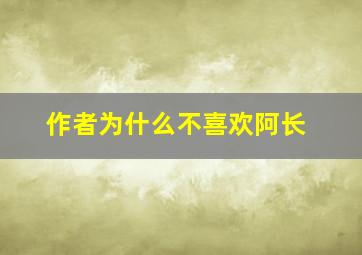 作者为什么不喜欢阿长